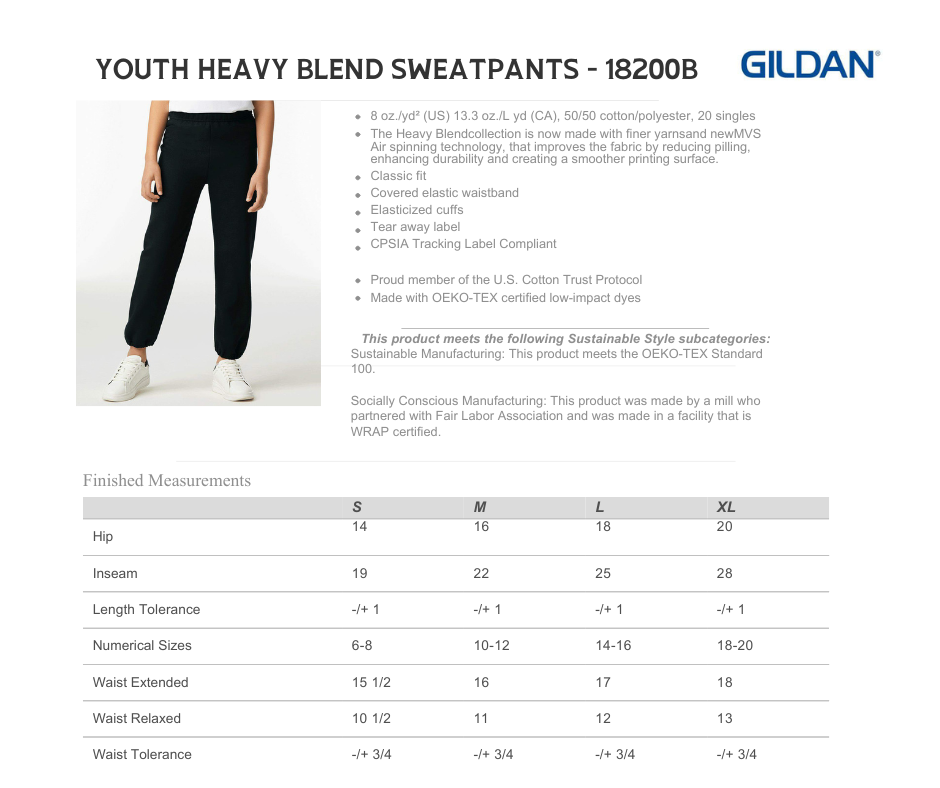 YOUTH HEAVY BLEND SWEATPANTS - 18200B

GILDAN®

- 8 oz./yd² (US) 13.3 oz./L yd (CA), 50/50 cotton/polyester, 20 singles
- The Heavy Blendcollection is now made with finer yarnsand newMVS Air spinning technology, that improves the fabric by reducing pilling, enhancing durability and creating a smoother printing surface.
- Classic fit
- Covered elastic waistband
- Elasticized cuffs
- Tear away label
- CPSIA Tracking Label Compliant

- Proud member of the U.S. Cotton Trust Protocol
- Made with OEKO-TEX certified low-impact dyes

This product meets the following Sustainable Style subcategories:
Sustainable Manufacturing: This product meets the OEKO-TEX Standard 100.

Socially Conscious Manufacturing: This product was made by a mill who partnered with Fair Labor Association and was made in a facility that is WRAP certified.

Finished Measurements

| | S | M | L | XL |
|---|---|---|---|---|
| Hip | 14 | 16 | 18 | 20 |
| Inseam | 19 | 22 | 25 | 28 |
| Length Tolerance | -/+ 1 | -/+ 1 | -/+ 1 | -/+ 1 |
| Numerical Sizes | 6-8 | 10-12 | 14-16 | 18-20 |
| Waist Extended | 15 1/2 | 16 | 17 | 18 |
| Waist Relaxed | 10 1/2 | 11 | 12 | 13 |
| Waist Tolerance | -/+ 3/4 | -/+ 3/4 | -/+ 3/4 | -/+ 3/4 |